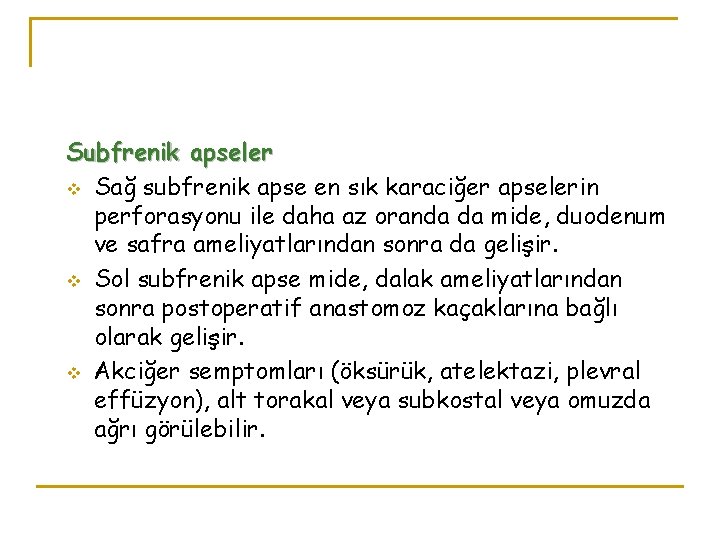 Subfrenik apseler

❖ Sağ subfrenik apse en sık karaciğer apselerin perforasyonu ile daha az oranda da mide, duodenum ve safra ameliyatlarından sonra da gelişir.

❖ Sol subfrenik apse mide, dalak ameliyatlarından sonra postoperatif anastomoz kaçaklarına bağlı olarak gelişir.

❖ Akciğer semptomları (öksürük, atelektazi, plevral effüzyon), alt torakal veya subkostal veya omuzda ağrı görülebilir.